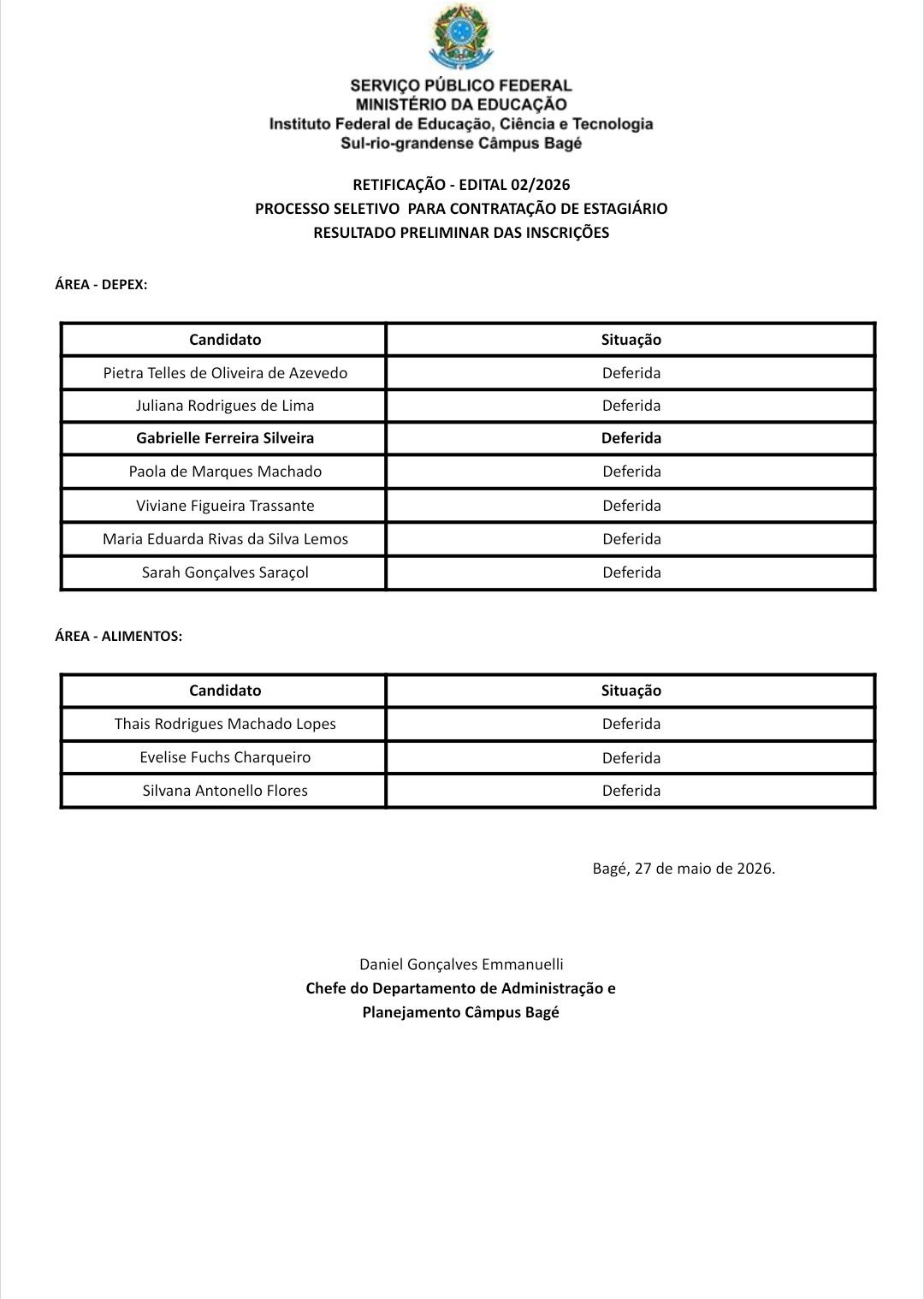 SERVIÇO PÚBLICO FEDERAL
MINISTÉRIO DA EDUCAÇÃO
Instituto Federal de Educação, Ciência e Tecnologia
Sul-rio-grandense Câmpus Bagé

RETIFICAÇÃO - EDITAL 02/2026
PROCESSO SELETIVO PARA CONTRATAÇÃO DE ESTAGIÁRIO
RESULTADO PRELIMINAR DAS INSCRIÇÕES

ÁREA - DEPEX:

| Candidato | Situação |
|---|---|
| Pietra Telles de Oliveira de Azevedo | Deferida |
| Juliana Rodrigues de Lima | Deferida |
| Gabrielle Ferreira Silveira | Deferida |
| Paola de Marques Machado | Deferida |
| Viviane Figueira Trassante | Deferida |
| Maria Eduarda Rivas da Silva Lemos | Deferida |
| Sarah Gonçalves Saraçol | Deferida |

ÁREA - ALIMENTOS:

| Candidato | Situação |
|---|---|
| Thais Rodrigues Machado Lopes | Deferida |
| Evelise Fuchs Charqueiro | Deferida |
| Silvana Antonello Flores | Deferida |

Bagé, 27 de maio de 2026.

Daniel Gonçalves Emmanuelli
Chefe do Departamento de Administração e Planejamento Câmpus Bagé